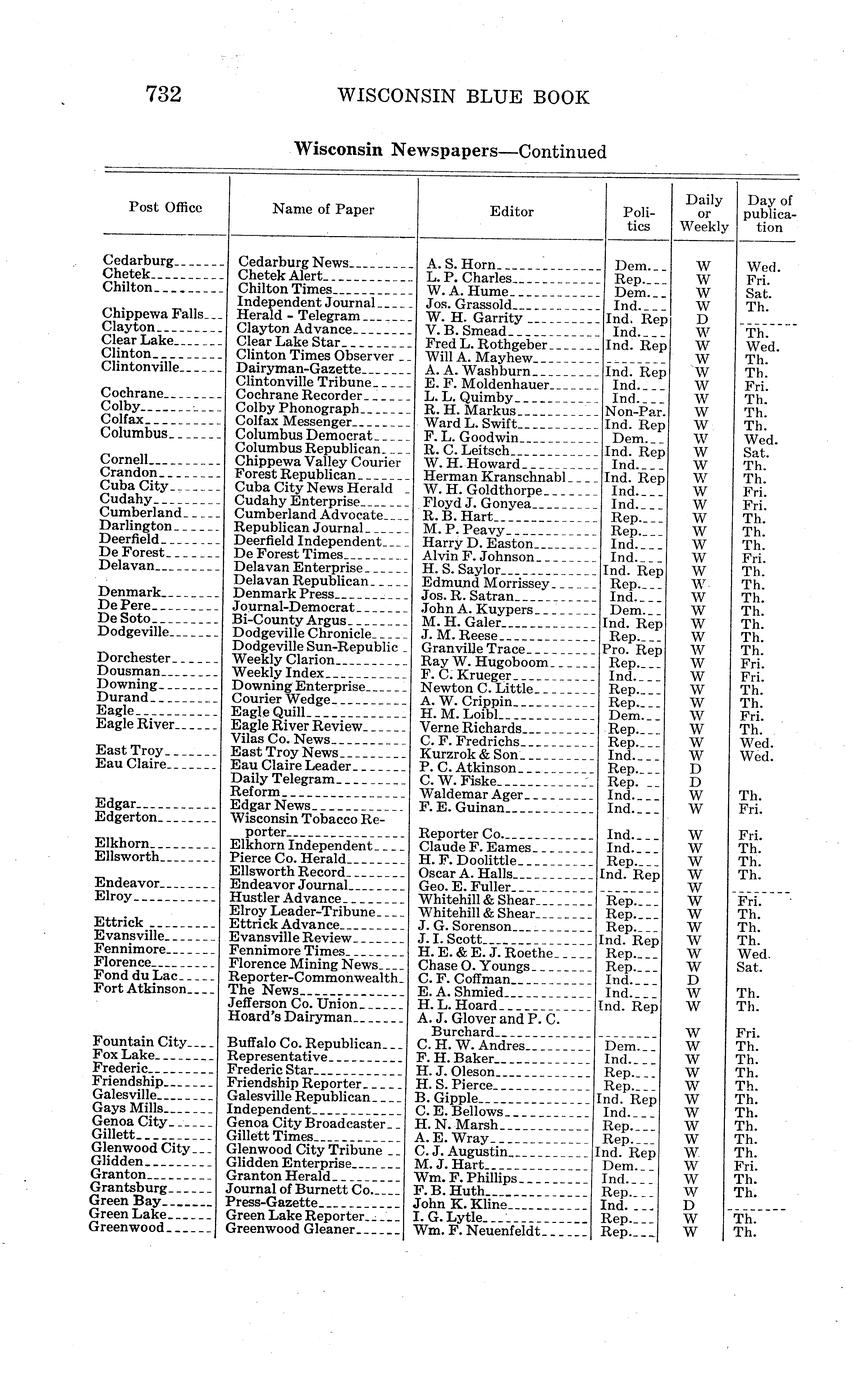 732 WISCONSIN BLUE BOOK

Wisconsin Newspapers—Continued

| Post Office | Name of Paper | Editor | Politics | Daily or Weekly | Day of publication |
|---|---|---|---|---|---|
| Cedarburg | Cedarburg News | A. S. Horn | Dem. | W | Wed. |
| Chetek | Chetek Alert | L. P. Charles | Rep. | W | Fri. |
| Chilton | Chilton Times | W. A. Hume | Dem. | W | Sat. |
| | Independent Journal | Jos. Grassold | Ind. | W | Th. |
| Chippewa Falls | Herald - Telegram | W. H. Garrity | Ind. Rep | D | |
| Clayton | Clayton Advance | V. B. Smead | Ind. | W | Th. |
| Clear Lake | Clear Lake Star | Fred L. Rothgeber | Ind. Rep | W | Wed. |
| Clinton | Clinton Times Observer | Will A. Mayhew | | W | Th. |
| Clintonville | Dairyman-Gazette | A. A. Washburn | Ind. Rep | W | Th. |
| | Clintonville Tribune | E. F. Moldenhauer | Ind. | W | Fri. |
| Cochrane | Cochrane Recorder | L. L. Quimby | Ind. | W | Th. |
| Colby | Colby Phonograph | R. H. Markus | Non-Par. | W | Th. |
| Colfax | Colfax Messenger | Ward L. Swift | Ind. Rep | W | Th. |
| Columbus | Columbus Democrat | F. L. Goodwin | Dem. | W | Wed. |
| | Columbus Republican | R. C. Leitsch | Ind. Rep | W | Sat. |
| Cornell | Chippewa Valley Courier | W. H. Howard | Ind. | W | Th. |
| Crandon | Forest Republican | Herman Kranschnabl | Ind. Rep | W | Th. |
| Cuba City | Cuba City News Herald | W. H. Goldthorpe | Ind. | W | Fri. |
| Cudahy | Cudahy Enterprise | Floyd J. Gonyea | Ind. | W | Fri. |
| Cumberland | Cumberland Advocate | R. B. Hart | Rep. | W | Th. |
| Darlington | Republican Journal | M. P. Peavy | Rep. | W | Th. |
| Deerfield | Deerfield Independent | Harry D. Easton | Ind. | W | Th. |
| De Forest | De Forest Times | Alvin F. Johnson | Ind. | W | Fri. |
| Delavan | Delavan Enterprise | H. S. Saylor | Ind. Rep | W | Th. |
| | Delavan Republican | Edmund Morrissey | Rep. | W | Th. |
| Denmark | Denmark Press | Jos. R. Satran | Ind. | W | Th. |
| De Pere | Journal-Democrat | John A. Kuypers | Dem. | W | Th. |
| De Soto | Bi-County Argus | M. H. Galer | Ind. Rep | W | Th. |
| Dodgeville | Dodgeville Chronicle | J. M. Reese | Rep. | W | Th. |
| | Dodgeville Sun-Republic | Granville Trace | Pro. Rep | W | Th. |
| Dorchester | Weekly Clarion | Ray W. Hugoboom | Rep. | W | Fri. |
| Dousman | Weekly Index | F. C. Krueger | Ind. | W | Fri. |
| Downing | Downing Enterprise | Newton C. Little | Rep. | W | Th. |
| Durand | Courier Wedge | A. W. Crippin | Rep. | W | Th. |
| Eagle | Eagle Quill | H. M. Loibl | Dem. | W | Fri. |
| Eagle River | Eagle River Review | Verne Richards | Rep. | W | Th. |
| | Vilas Co. News | C. F. Fredrichs | Rep. | W | Wed. |
| East Troy | East Troy News | Kurzrok & Son | Ind. | W | Wed. |
| Eau Claire | Eau Claire Leader | P. C. Atkinson | Rep. | D | |
| | Daily Telegram | C. W. Fiske | Rep. | D | |
| | Reform | Waldemar Ager | Ind. | W | Th. |
| Edgar | Edgar News | F. E. Guinan | Ind. | W | Fri. |
| Edgerton | Wisconsin Tobacco Reporter | Reporter Co. | Ind. | W | Fri. |
| Elkhorn | Elkhorn Independent | Claude F. Eames | Ind. | W | Th. |
| Ellsworth | Pierce Co. Herald | H. F. Doolittle | Rep. | W | Th. |
| | Ellsworth Record | Oscar A. Halls | Ind. Rep | W | Th. |
| Endeavor | Endeavor Journal | Geo. E. Fuller | | W | |
| Elroy | Hustler Advance | Whitehill & Shear | Rep. | W | Fri. |
| | Elroy Leader-Tribune | Whitehill & Shear | Rep. | W | Th. |
| Ettrick | Ettrick Advance | J. G. Sorenson | Rep. | W | Th. |
| Evansville | Evansville Review | J. I. Scott | Ind. Rep | W | Th. |
| Fennimore | Fennimore Times | H. E. & E. J. Roethe | Rep. | W | Wed. |
| Florence | Florence Mining News | Chase O. Youngs | Rep. | W | Sat. |
| Fond du Lac | Reporter-Commonwealth | C. F. Coffman | Ind. | D | |
| Fort Atkinson | The News | E. A. Shmied | Ind. | W | Th. |
| | Jefferson Co. Union | H. L. Hoard | Ind. Rep | W | Th. |
| | Hoard's Dairyman | A. J. Glover and P. C. Burchard | | W | Fri. |
| Fountain City | Buffalo Co. Republican | C. H. W. Andres | Dem. | W | Th. |
| Fox Lake | Representative | F. H. Baker | Ind. | W | Th. |
| Frederic | Frederic Star | H. J. Oleson | Rep. | W | Th. |
| Friendship | Friendship Reporter | H. S. Pierce | Rep. | W | Th. |
| Galesville | Galesville Republican | B. Gipple | Ind. Rep | W | Th. |
| Gays Mills | Independent | C. E. Bellows | Ind. | W | Th. |
| Genoa City | Genoa City Broadcaster | H. N. Marsh | Rep. | W | Th. |
| Gillett | Gillett Times | A. E. Wray | Rep. | W | Th. |
| Glenwood City | Glenwood City Tribune | C. J. Augustin | Ind. Rep | W | Th. |
| Glidden | Glidden Enterprise | M. J. Hart | Dem. | W | Fri. |
| Granton | Granton Herald | Wm. F. Phillips | Ind. | W | Th. |
| Grantsburg | Journal of Burnett Co. | F. B. Huth | Rep. | W | Th. |
| Green Bay | Press-Gazette | John K. Kline | Ind. | D | |
| Green Lake | Green Lake Reporter | I. G. Lytle | Rep. | W | Th. |
| Greenwood | Greenwood Gleaner | Wm. F. Neuenfeldt | Rep. | W | Th. |